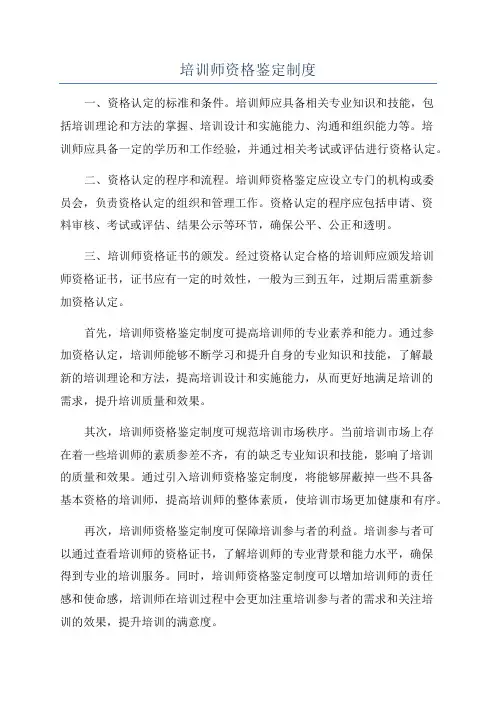 培训师资格鉴定制度

一、资格认定的标准和条件。培训师应具备相关专业知识和技能，包括培训理论和方法的掌握、培训设计和实施能力、沟通和组织能力等。培训师应具备一定的学历和工作经验，并通过相关考试或评估进行资格认定。

二、资格认定的程序和流程。培训师资格鉴定应设立专门的机构或委员会，负责资格认定的组织和管理工作。资格认定的程序应包括申请、资料审核、考试或评估、结果公示等环节，确保公平、公正和透明。

三、培训师资格证书的颁发。经过资格认定合格的培训师应颁发培训师资格证书，证书应有一定的时效性，一般为三到五年，过期后需重新参加资格认定。

首先，培训师资格鉴定制度可提高培训师的专业素养和能力。通过参加资格认定，培训师能够不断学习和提升自身的专业知识和技能，了解最新的培训理论和方法，提高培训设计和实施能力，从而更好地满足培训的需求，提升培训质量和效果。

其次，培训师资格鉴定制度可规范培训市场秩序。当前培训市场上存在着一些培训师的素质参差不齐，有的缺乏专业知识和技能，影响了培训的质量和效果。通过引入培训师资格鉴定制度，将能够屏蔽掉一些不具备基本资格的培训师，提高培训师的整体素质，使培训市场更加健康和有序。

再次，培训师资格鉴定制度可保障培训参与者的利益。培训参与者可以通过查看培训师的资格证书，了解培训师的专业背景和能力水平，确保得到专业的培训服务。同时，培训师资格鉴定制度可以增加培训师的责任感和使命感，培训师在培训过程中会更加注重培训参与者的需求和关注培训的效果，提升培训的满意度。